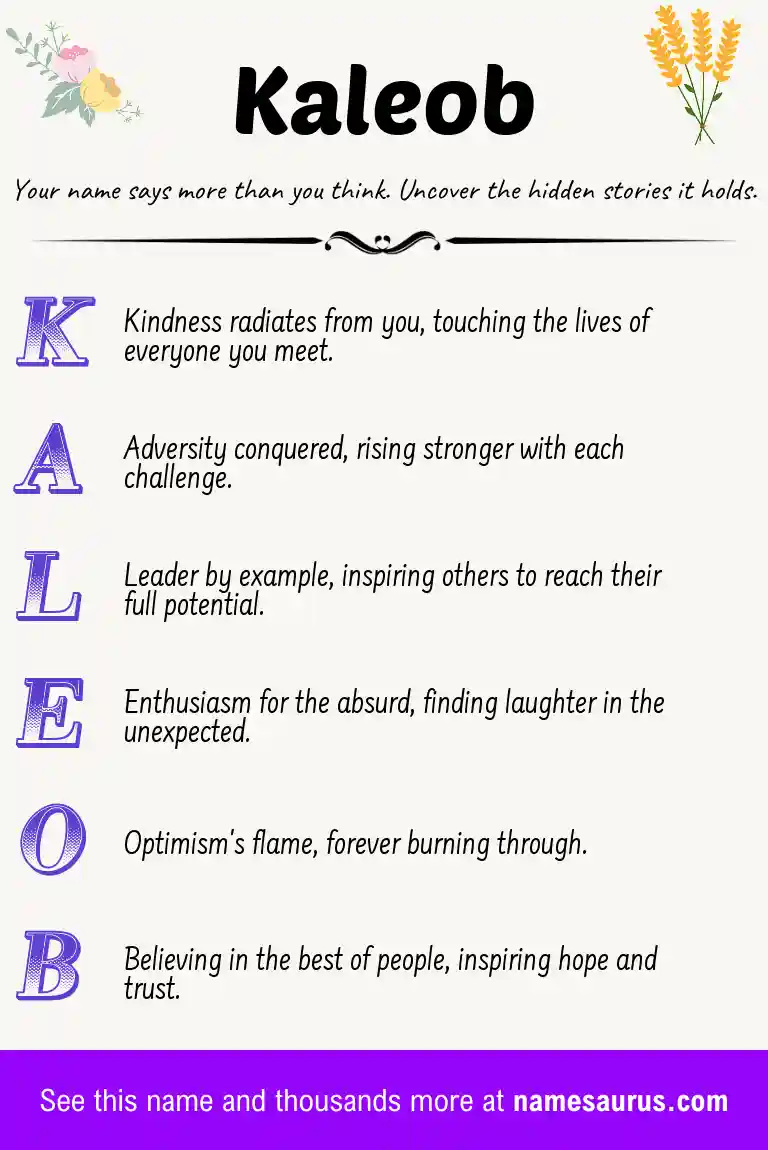 Kaleob

Your name says more than you think. Uncover the hidden stories it holds.

K Kindness radiates from you, touching the lives of everyone you meet.

A Adversity conquered, rising stronger with each challenge.

L Leader by example, inspiring others to reach their full potential.

E Enthusiasm for the absurd, finding laughter in the unexpected.

O Optimism's flame, forever burning through.

B Believing in the best of people, inspiring hope and trust.

See this name and thousands more at namesaurus.com